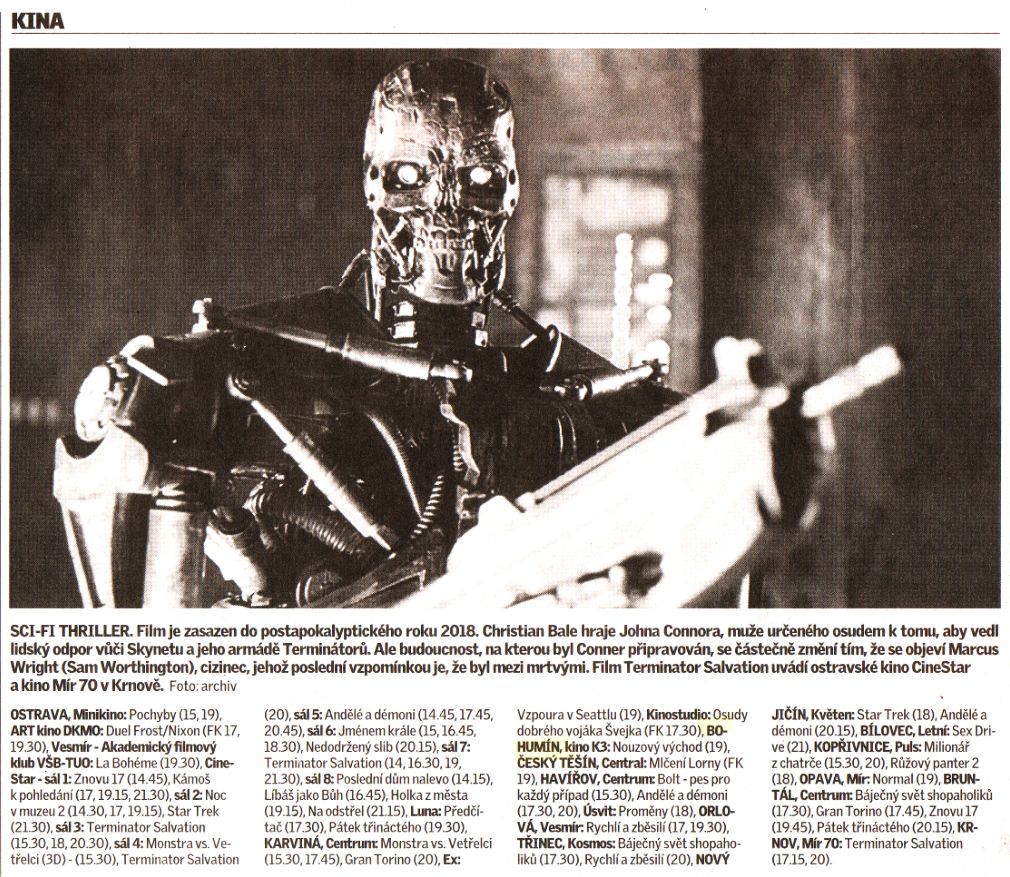 KINA

SCI-FI THRILLER. Film je zasazen do postapokalyptického roku 2018. Christian Bale hraje Johna Connora, muže určeného osudem k tomu, aby vedl lidský odpor vůči Skynetu a jeho armádě Terminátorů. Ale budoucnost, na kterou byl Conner připravován, se částečně změní tím, že se objeví Marcus Wright (Sam Worthington), cizinec, jehož poslední vzpomínkou je, že byl mezi mrtvými. Film Terminator Salvation uvádí ostravské kino CineStar a kino Mír 70 v Krnově. Foto: archiv

OSTRAVA, Minikino: Pochyby (15, 19), ART kino DKMO: Duel Frost/Nixon (FK 17, 19.30), Vesmír - Akademický filmový klub VŠB-TUO: La Bohéme (19.30), CineStar - sál 1: Znovu 17 (14.45), Kámoš k pohledání (17, 19.15, 21.30), sál 2: Noc v muzeu 2 (14.30, 17, 19.15), Star Trek (21.30), sál 3: Terminator Salvation (15.30, 18, 20.30), sál 4: Monstra vs. Vetřelci (3D) - (15.30), Terminator Salvation (20), sál 5: Andělé a démoni (14.45, 17.45, 20.45), sál 6: Jménem krále (15, 16.45, 18.30), Nedodržený slib (20.15), sál 7: Terminator Salvation (14, 16.30, 19, 21.30), sál 8: Poslední dům nalevo (14.15), Líbáš jako Bůh (16.45), Holka z města (19.15), Na odstřel (21.15), Luna: Předčítač (17.30), Pátek třináctého (19.30), KARVINÁ, Centrum: Monstra vs. Vetřelci (15.30, 17.45), Gran Torino (20), Ex: Vzpoura v Seattlu (19), Kinostudio: Osudy dobrého vojáka Švejka (FK 17.30), BOHUMÍN, kino K3: Nouzový východ (19), ČESKÝ TĚŠÍN, Central: Mlčení Lorny (FK 19), HAVÍŘOV, Centrum: Bolt - pes pro každý případ (15.30), Andělé a démoni (17.30, 20), Úsvit: Proměny (18), ORLOVÁ, Vesmír: Rychlí a zběsilí (17, 19.30), TŘINEC, Kosmos: Báječný svět shopaholiků (17.30), Rychlí a zběsilí (20), NOVÝ JIČÍN, Květen: Star Trek (18), Andělé a démoni (20.15), BÍLOVEC, Letní: Sex Drive (21), KOPŘIVNICE, Puls: Milionář z chatrče (15.30, 20), Růžový panter 2 (18), OPAVA, Mír: Normal (19), BRUNTÁL, Centrum: Báječný svět shopaholiků (17.30), Gran Torino (17.45), Znovu 17 (19.45), Pátek třináctého (20.15), KRNOV, Mír 70: Terminator Salvation (17.15, 20).